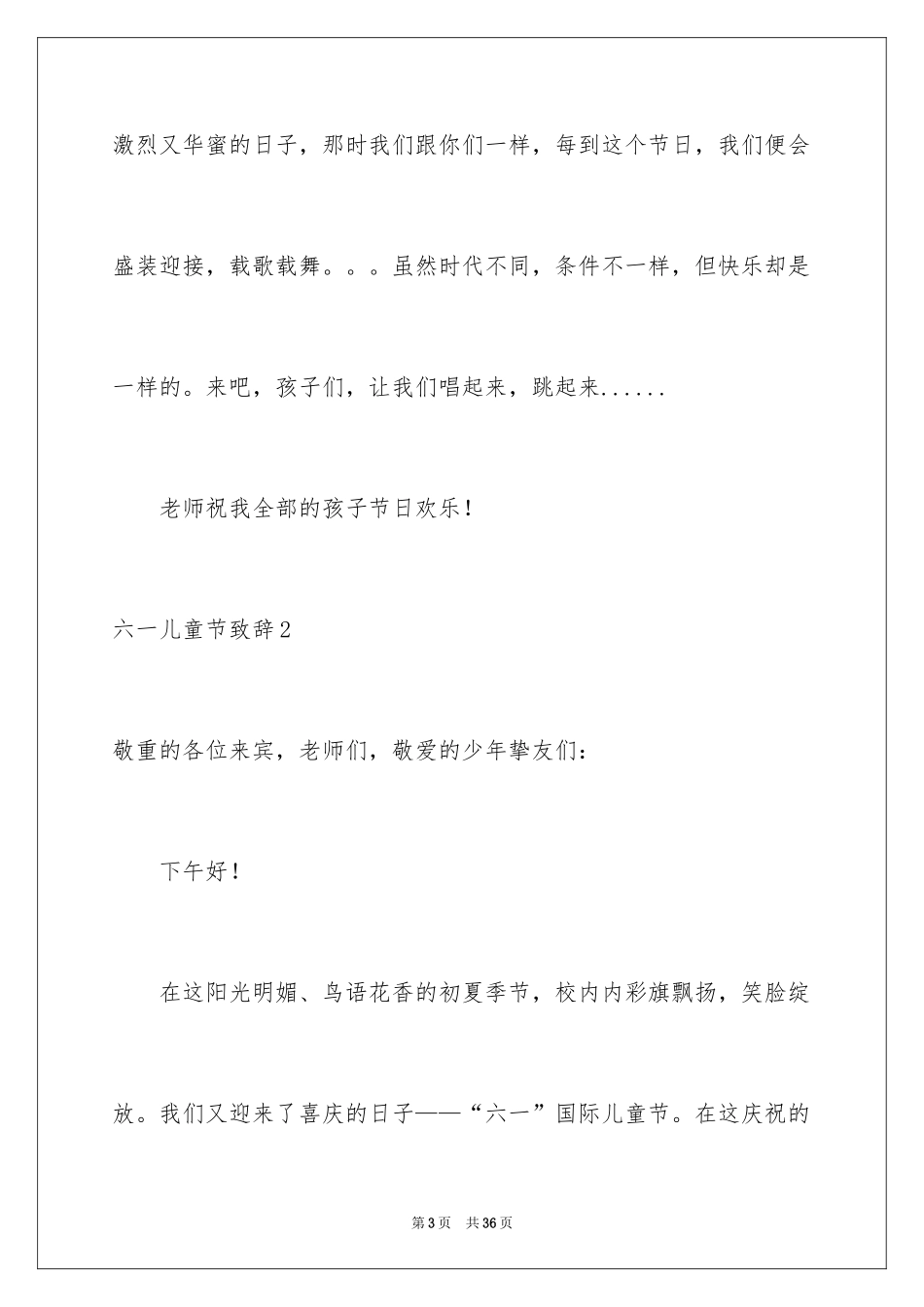 激烈又华蜜的日子，那时我们跟你们一样，每到这个节日，我们便会盛装迎接，载歌载舞。。。虽然时代不同，条件不一样，但快乐却是一样的。来吧，孩子们，让我们唱起来，跳起来......

老师祝我全部的孩子节日欢乐！

六一儿童节致辞2

敬重的各位来宾，老师们，敬爱的少年挚友们：

下午好！

在这阳光明媚、鸟语花香的初夏季节，校内内彩旗飘扬，笑脸绽放。我们又迎来了喜庆的日子——“六一”国际儿童节。在这庆祝的

第3页 共36页